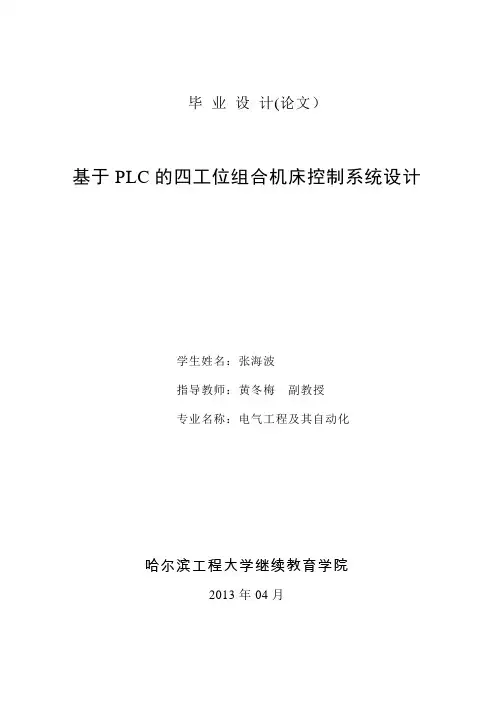 毕 业 设 计(论文)

基于 PLC 的四工位组合机床控制系统设计

学生姓名：张海波

指导教师：黄冬梅　副教授

专业名称：电气工程及其自动化

哈尔滨工程大学继续教育学院

2013 年 04 月